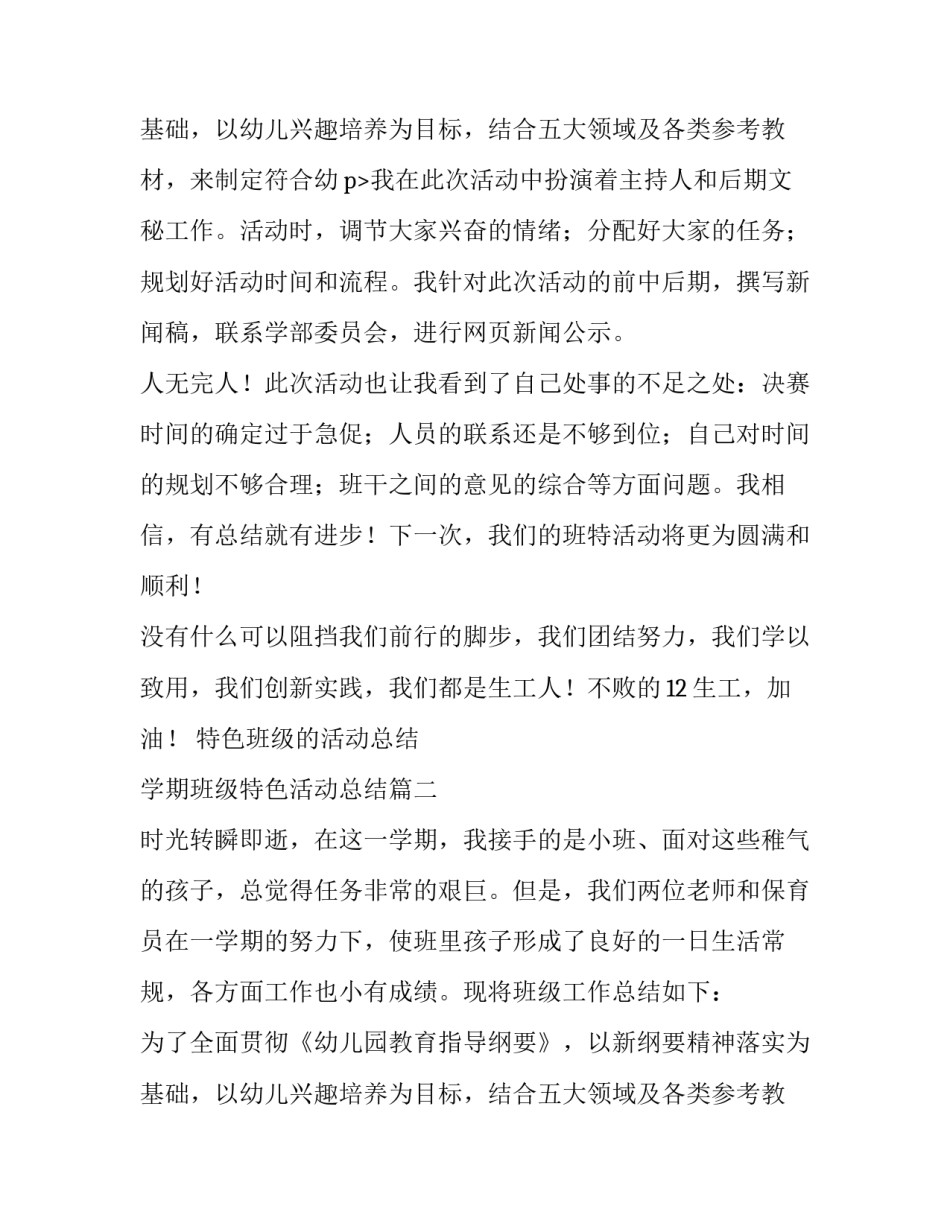 基础，以幼儿兴趣培养为目标，结合五大领域及各类参考教材，来制定符合幼 p>我在此次活动中扮演着主持人和后期文秘工作。活动时，调节大家兴奋的情绪；分配好大家的任务；规划好活动时间和流程。我针对此次活动的前中后期，撰写新闻稿，联系学部委员会，进行网页新闻公示。

人无完人！此次活动也让我看到了自己处事的不足之处：决赛时间的确定过于急促；人员的联系还是不够到位；自己对时间的规划不够合理；班干之间的意见的综合等方面问题。我相信，有总结就有进步！下一次，我们的班特活动将更为圆满和顺利！

没有什么可以阻挡我们前行的脚步，我们团结努力，我们学以致用，我们创新实践，我们都是生工人！不败的 12 生工，加油！ 特色班级的活动总结

学期班级特色活动总结篇二

时光转瞬即逝，在这一学期，我接手的是小班、面对这些稚气的孩子，总觉得任务非常的艰巨。但是，我们两位老师和保育员在一学期的努力下，使班里孩子形成了良好的一日生活常规，各方面工作也小有成绩。现将班级工作总结如下：

为了全面贯彻《幼儿园教育指导纲要》，以新纲要精神落实为基础，以幼儿兴趣培养为目标，结合五大领域及各类参考教